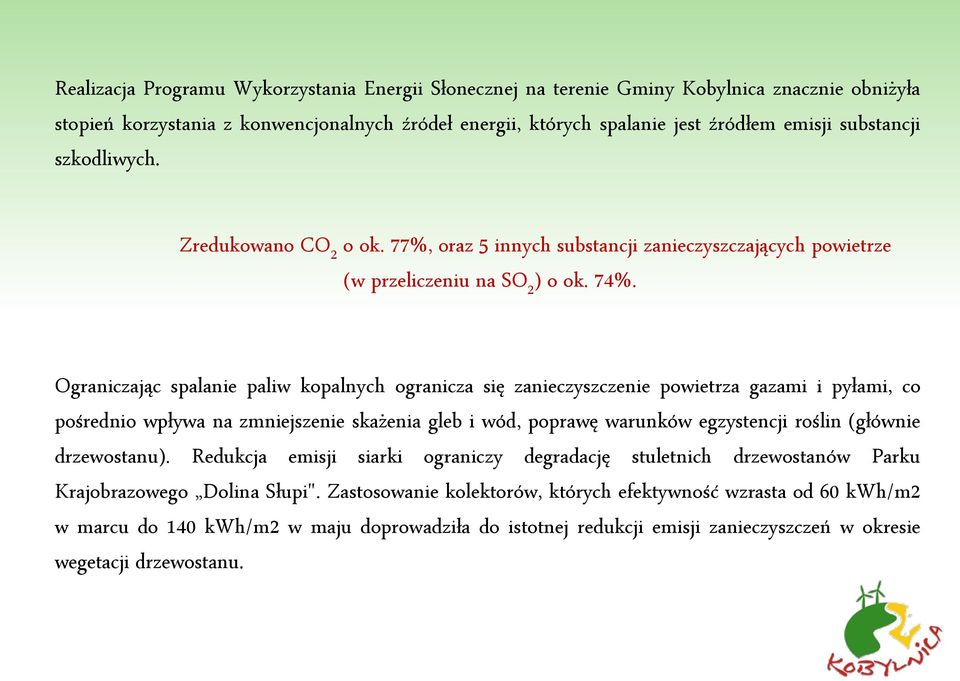 Realizacja Programu Wykorzystania Energii Słonecznej na terenie Gminy Kobylnica znacznie obniżyła stopień korzystania z konwencjonalnych źródeł energii, których spalanie jest źródłem emisji substancji szkodliwych.

Zredukowano $CO_2$ o ok. 77%, oraz 5 innych substancji zanieczyszczających powietrze (w przeliczeniu na $SO_2$) o ok. 74%.

Ograniczając spalanie paliw kopalnych ogranicza się zanieczyszczenie powietrza gazami i pyłami, co pośrednio wpływa na zmniejszenie skażenia gleb i wód, poprawę warunków egzystencji roślin (głównie drzewostanu). Redukcja emisji siarki ograniczy degradację stuletnich drzewostanów Parku Krajobrazowego „Dolina Słupi". Zastosowanie kolektorów, których efektywność wzrasta od 60 kWh/m2 w marcu do 140 kWh/m2 w maju doprowadziła do istotnej redukcji emisji zanieczyszczeń w okresie wegetacji drzewostanu.

KOBYLNICA